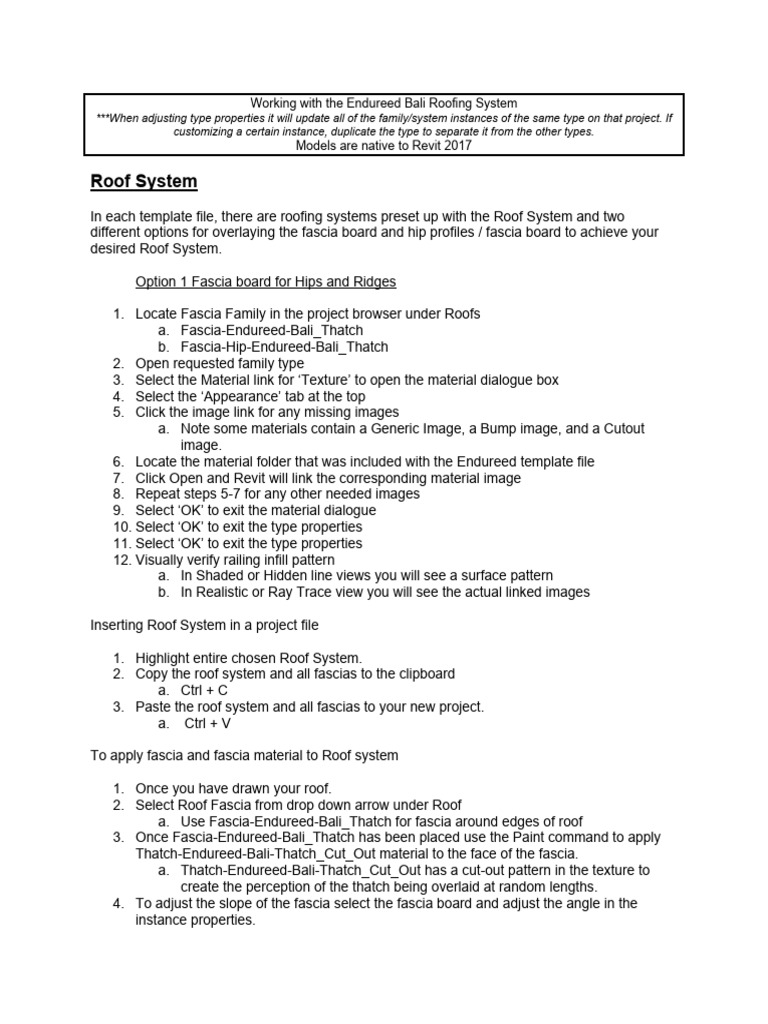 Working with the Endureed Bali Roofing System
***When adjusting type properties it will update all of the family/system instances of the same type on that project. If customizing a certain instance, duplicate the type to separate it from the other types.
Models are native to Revit 2017

Roof System

In each template file, there are roofing systems preset up with the Roof System and two different options for overlaying the fascia board and hip profiles / fascia board to achieve your desired Roof System.

Option 1 Fascia board for Hips and Ridges

1. Locate Fascia Family in the project browser under Roofs
 a. Fascia-Endureed-Bali_Thatch
 b. Fascia-Hip-Endureed-Bali_Thatch
2. Open requested family type
3. Select the Material link for 'Texture' to open the material dialogue box
4. Select the 'Appearance' tab at the top
5. Click the image link for any missing images
 a. Note some materials contain a Generic Image, a Bump image, and a Cutout image.
6. Locate the material folder that was included with the Endureed template file
7. Click Open and Revit will link the corresponding material image
8. Repeat steps 5-7 for any other needed images
9. Select 'OK' to exit the material dialogue
10. Select 'OK' to exit the type properties
11. Select 'OK' to exit the type properties
12. Visually verify railing infill pattern
 a. In Shaded or Hidden line views you will see a surface pattern
 b. In Realistic or Ray Trace view you will see the actual linked images

Inserting Roof System in a project file

1. Highlight entire chosen Roof System.
2. Copy the roof system and all fascias to the clipboard
 a. Ctrl + C
3. Paste the roof system and all fascias to your new project.
 a. Ctrl + V

To apply fascia and fascia material to Roof system

1. Once you have drawn your roof.
2. Select Roof Fascia from drop down arrow under Roof
 a. Use Fascia-Endureed-Bali_Thatch for fascia around edges of roof
3. Once Fascia-Endureed-Bali_Thatch has been placed use the Paint command to apply Thatch-Endureed-Bali-Thatch_Cut_Out material to the face of the fascia.
 a. Thatch-Endureed-Bali-Thatch_Cut_Out has a cut-out pattern in the texture to create the perception of the thatch being overlaid at random lengths.
4. To adjust the slope of the fascia select the fascia board and adjust the angle in the instance properties.